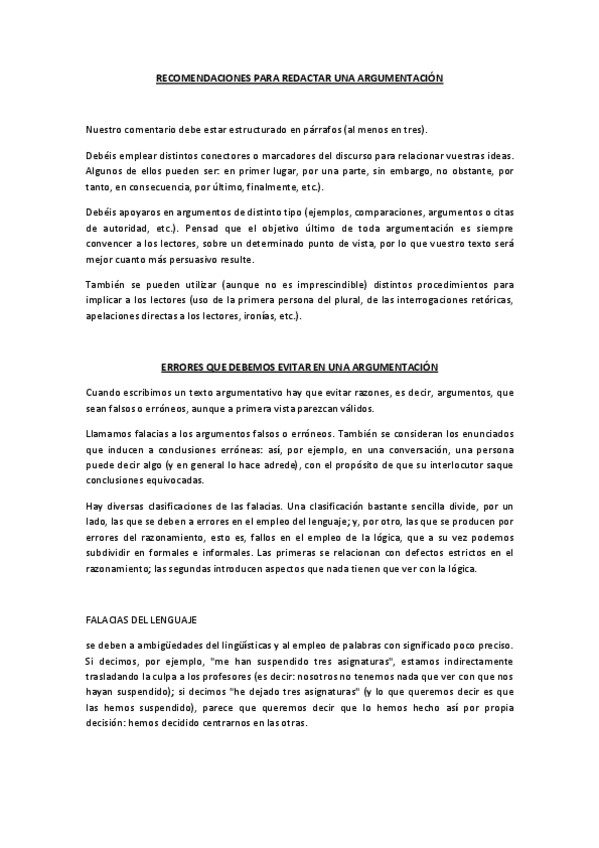 RECOMENDACIONES PARA REDACTAR UNA ARGUMENTACIÓN

Nuestro comentario debe estar estructurado en párrafos (al menos en tres).

Debéis emplear distintos conectores o marcadores del discurso para relacionar vuestras ideas. Algunos de ellos pueden ser: en primer lugar, por una parte, sin embargo, no obstante, por tanto, en consecuencia, por último, finalmente, etc.).

Debéis apoyaros en argumentos de distinto tipo (ejemplos, comparaciones, argumentos o citas de autoridad, etc.). Pensad que el objetivo último de toda argumentación es siempre convencer a los lectores, sobre un determinado punto de vista, por lo que vuestro texto será mejor cuanto más persuasivo resulte.

También se pueden utilizar (aunque no es imprescindible) distintos procedimientos para implicar a los lectores (uso de la primera persona del plural, de las interrogaciones retóricas, apelaciones directas a los lectores, ironías, etc.).

ERRORES QUE DEBEMOS EVITAR EN UNA ARGUMENTACIÓN

Cuando escribimos un texto argumentativo hay que evitar razones, es decir, argumentos, que sean falsos o erróneos, aunque a primera vista parezcan válidos.

Llamamos falacias a los argumentos falsos o erróneos. También se consideran los enunciados que inducen a conclusiones erróneas: así, por ejemplo, en una conversación, una persona puede decir algo (y en general lo hace adrede), con el propósito de que su interlocutor saque conclusiones equivocadas.

Hay diversas clasificaciones de las falacias. Una clasificación bastante sencilla divide, por un lado, las que se deben a errores en el empleo del lenguaje; y, por otro, las que se producen por errores del razonamiento, esto es, fallos en el empleo de la lógica, que a su vez podemos subdividir en formales e informales. Las primeras se relacionan con defectos estrictos en el razonamiento; las segundas introducen aspectos que nada tienen que ver con la lógica.

FALACIAS DEL LENGUAJE

se deben a ambigüedades del lingüísticas y al empleo de palabras con significado poco preciso. Si decimos, por ejemplo, "me han suspendido tres asignaturas", estamos indirectamente trasladando la culpa a los profesores (es decir: nosotros no tenemos nada que ver con que nos hayan suspendido); si decimos "he dejado tres asignaturas" (y lo que queremos decir es que las hemos suspendido), parece que queremos decir que lo hemos hecho así por propia decisión: hemos decidido centrarnos en las otras.